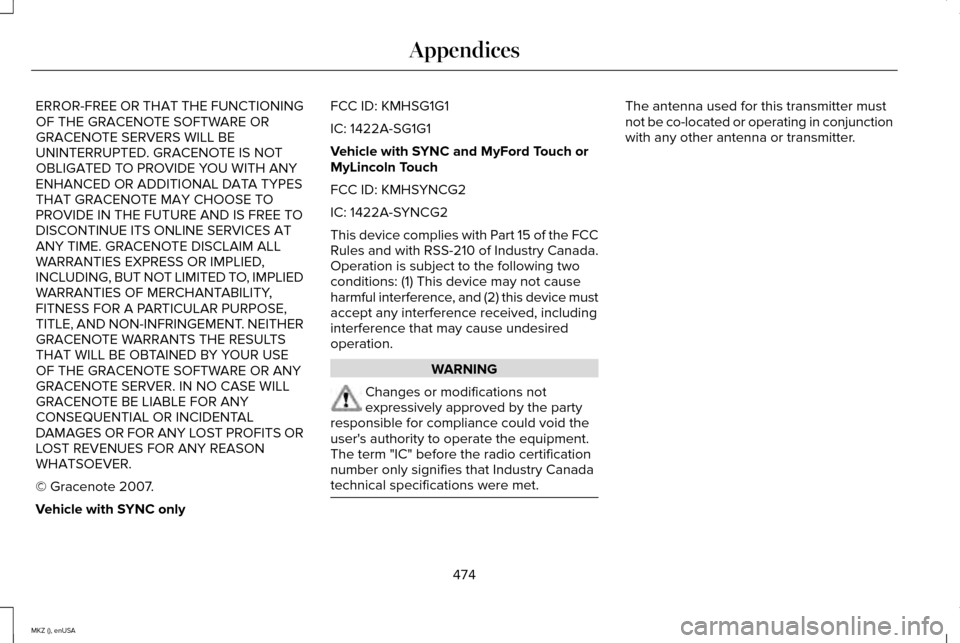 Appendices

ERROR-FREE OR THAT THE FUNCTIONING OF THE GRACENOTE SOFTWARE OR GRACENOTE SERVERS WILL BE UNINTERRUPTED. GRACENOTE IS NOT OBLIGATED TO PROVIDE YOU WITH ANY ENHANCED OR ADDITIONAL DATA TYPES THAT GRACENOTE MAY CHOOSE TO PROVIDE IN THE FUTURE AND IS FREE TO DISCONTINUE ITS ONLINE SERVICES AT ANY TIME. GRACENOTE DISCLAIM ALL WARRANTIES EXPRESS OR IMPLIED, INCLUDING, BUT NOT LIMITED TO, IMPLIED WARRANTIES OF MERCHANTABILITY, FITNESS FOR A PARTICULAR PURPOSE, TITLE, AND NON-INFRINGEMENT. NEITHER GRACENOTE WARRANTS THE RESULTS THAT WILL BE OBTAINED BY YOUR USE OF THE GRACENOTE SOFTWARE OR ANY GRACENOTE SERVER. IN NO CASE WILL GRACENOTE BE LIABLE FOR ANY CONSEQUENTIAL OR INCIDENTAL DAMAGES OR FOR ANY LOST PROFITS OR LOST REVENUES FOR ANY REASON WHATSOEVER.

© Gracenote 2007.

Vehicle with SYNC only

FCC ID: KMHSG1G1

IC: 1422A-SG1G1

Vehicle with SYNC and MyFord Touch or MyLincoln Touch

FCC ID: KMHSYNCG2

IC: 1422A-SYNCG2

This device complies with Part 15 of the FCC Rules and with RSS-210 of Industry Canada. Operation is subject to the following two conditions: (1) This device may not cause harmful interference, and (2) this device must accept any interference received, including interference that may cause undesired operation.

WARNING

Changes or modifications not expressively approved by the party responsible for compliance could void the user's authority to operate the equipment. The term "IC" before the radio certification number only signifies that Industry Canada technical specifications were met.

The antenna used for this transmitter must not be co-located or operating in conjunction with any other antenna or transmitter.

474

MKZ (), enUSA

carmanualsonline.info